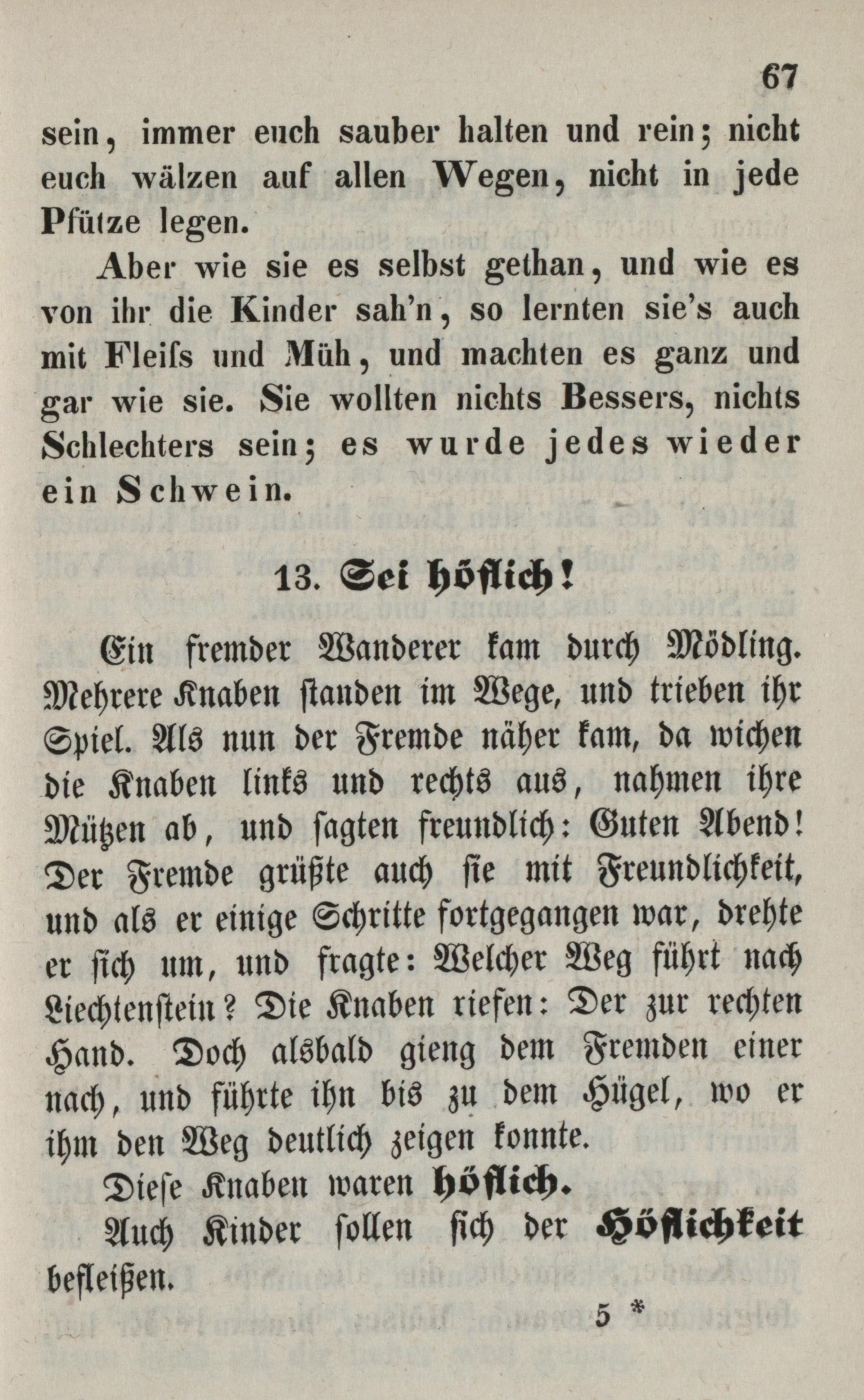 67

sein, immer euch sauber halten und rein; nicht euch wälzen auf allen Wegen, nicht in jede Pfütze legen.

Aber wie sie es selbst gethan, und wie es von ihr die Kinder sah'n, so lernten sie's auch mit Fleiſs und Müh, und machten es ganz und gar wie sie. Sie wollten nichts Bessers, nichts Schlechters sein; es wurde jedes wieder ein Schwein.

13. Sei höflich!

Ein fremder Wanderer kam durch Mödling. Mehrere Knaben ſtanden im Wege, und trieben ihr Spiel. Als nun der Fremde näher kam, da wichen die Knaben links und rechts aus, nahmen ihre Mützen ab, und ſagten freundlich: Guten Abend! Der Fremde grüßte auch ſie mit Freundlichkeit, und als er einige Schritte fortgegangen war, drehte er ſich um, und fragte: Welcher Weg führt nach Liechtenſtein? Die Knaben riefen: Der zur rechten Hand. Doch alsbald gieng dem Fremden einer nach, und führte ihn bis zu dem Hügel, wo er ihm den Weg deutlich zeigen konnte.

Dieſe Knaben waren höflich.

Auch Kinder ſollen ſich der Höflichkeit befleißen.

5 *